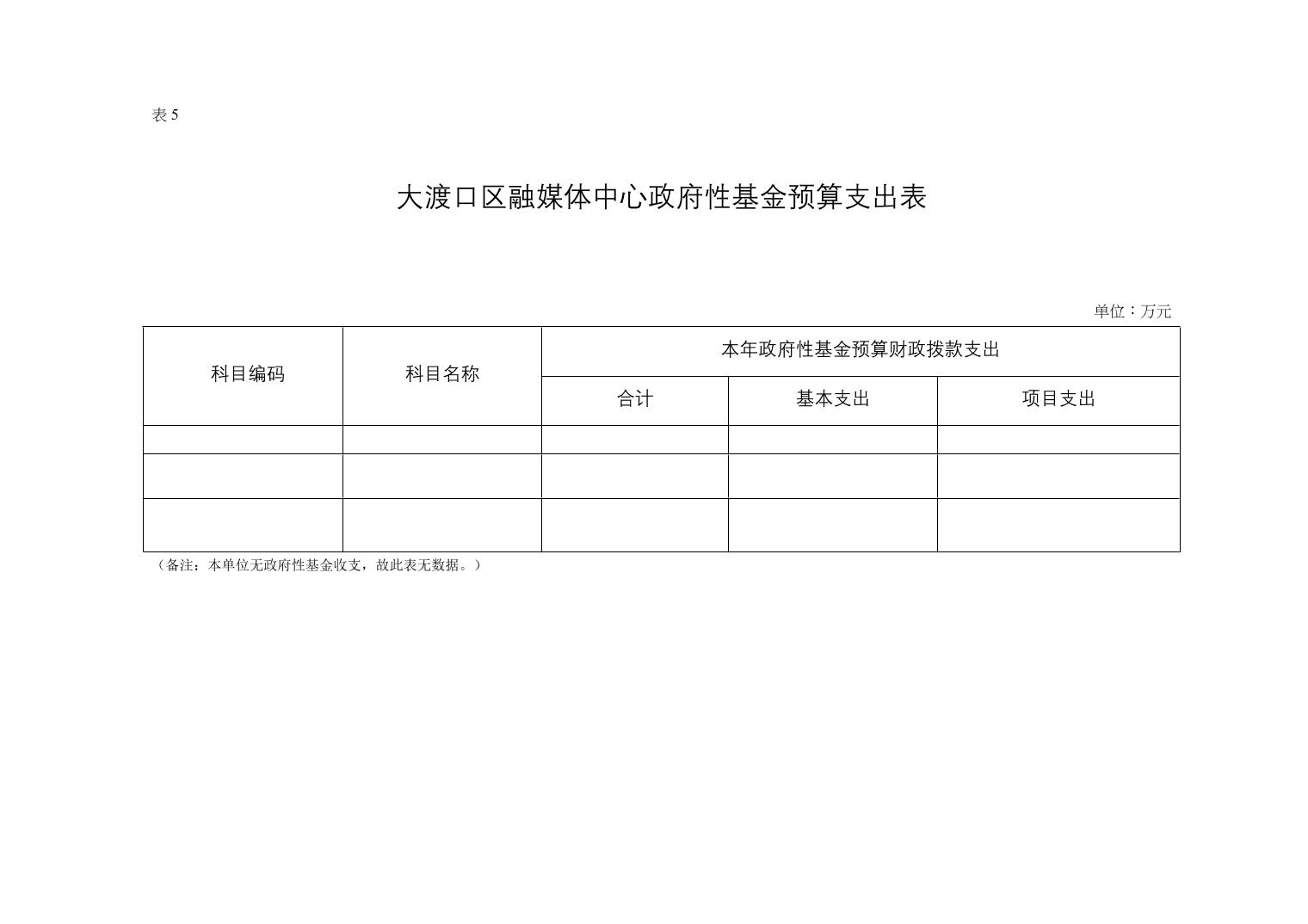 表 5

大渡口区融媒体中心政府性基金预算支出表

单位：万元

| 科目编码 | 科目名称 | 本年政府性基金预算财政拨款支出 | | |
|---|---|---|---|---|
| | | 合计 | 基本支出 | 项目支出 |
| | | | | |
| | | | | |
| | | | | |

（备注：本单位无政府性基金收支，故此表无数据。）